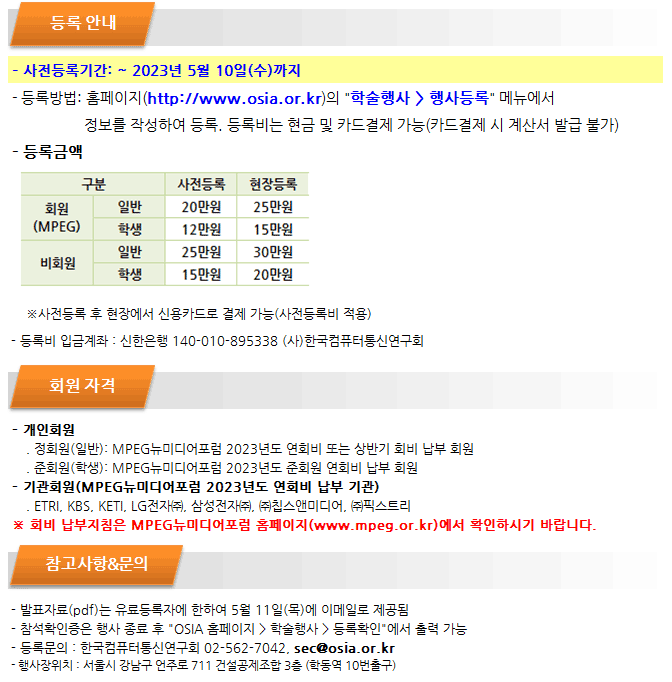 등록 안내

- 사전등록기간: ~ 2023년 5월 10일(수)까지

- 등록방법: 홈페이지(http://www.osia.or.kr)의 "학술행사 > 행사등록" 메뉴에서 정보를 작성하여 등록. 등록비는 현금 및 카드결제 가능(카드결제 시 계산서 발급 불가)

- 등록금액

| 구분 | | 사전등록 | 현장등록 |
|---|---|---|---|
| 회원 (MPEG) | 일반 | 20만원 | 25만원 |
| | 학생 | 12만원 | 15만원 |
| 비회원 | 일반 | 25만원 | 30만원 |
| | 학생 | 15만원 | 20만원 |

※사전등록 후 현장에서 신용카드로 결제 가능(사전등록비 적용)

- 등록비 입금계좌 : 신한은행 140-010-895338 (사)한국컴퓨터통신연구회

회원 자격

- 개인회원
. 정회원(일반): MPEG뉴미디어포럼 2023년도 연회비 또는 상반기 회비 납부 회원
. 준회원(학생): MPEG뉴미디어포럼 2023년도 준회원 연회비 납부 회원
- 기관회원(MPEG뉴미디어포럼 2023년도 연회비 납부 기관)
. ETRI, KBS, KETI, LG전자㈜, 삼성전자㈜, ㈜칩스앤미디어, ㈜픽스트리
※ 회비 납부지침은 MPEG뉴미디어포럼 홈페이지(www.mpeg.or.kr)에서 확인하시기 바랍니다.

참고사항&문의

- 발표자료(pdf)는 유료등록자에 한하여 5월 11일(목)에 이메일로 제공됨
- 참석확인증은 행사 종료 후 "OSIA 홈페이지 > 학술행사 > 등록확인"에서 출력 가능
- 등록문의 : 한국컴퓨터통신연구회 02-562-7042, sec@osia.or.kr
- 행사장위치 : 서울시 강남구 언주로 711 건설공제조합 3층 (학동역 10번출구)